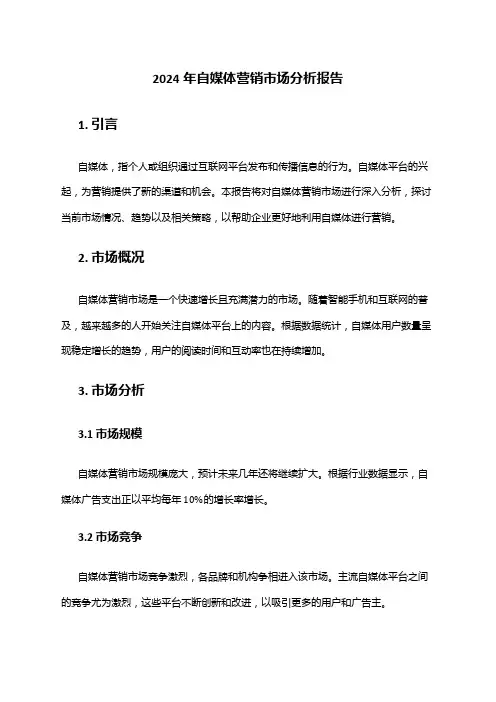 2024 年自媒体营销市场分析报告

1. 引言

自媒体，指个人或组织通过互联网平台发布和传播信息的行为。自媒体平台的兴起，为营销提供了新的渠道和机会。本报告将对自媒体营销市场进行深入分析，探讨当前市场情况、趋势以及相关策略，以帮助企业更好地利用自媒体进行营销。

2. 市场概况

自媒体营销市场是一个快速增长且充满潜力的市场。随着智能手机和互联网的普及，越来越多的人开始关注自媒体平台上的内容。根据数据统计，自媒体用户数量呈现稳定增长的趋势，用户的阅读时间和互动率也在持续增加。

3. 市场分析

3.1 市场规模

自媒体营销市场规模庞大，预计未来几年还将继续扩大。根据行业数据显示，自媒体广告支出正以平均每年 10%的增长率增长。

3.2 市场竞争

自媒体营销市场竞争激烈，各品牌和机构争相进入该市场。主流自媒体平台之间的竞争尤为激烈，这些平台不断创新和改进，以吸引更多的用户和广告主。